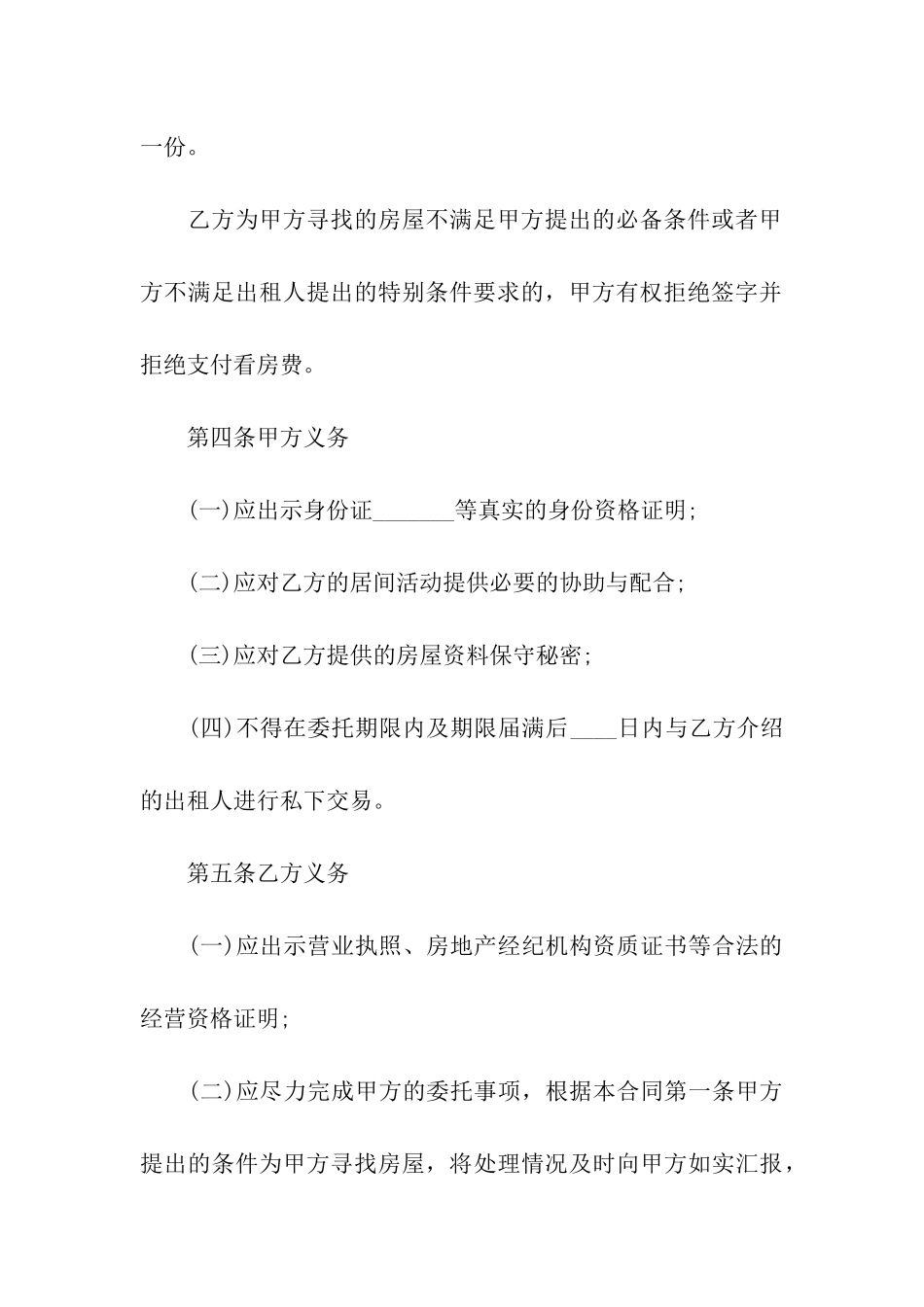 一份。

乙方为甲方寻找的房屋不满足甲方提出的必备条件或者甲方不满足出租人提出的特别条件要求的，甲方有权拒绝签字并拒绝支付看房费。

第四条甲方义务

(一)应出示身份证_______等真实的身份资格证明;

(二)应对乙方的居间活动提供必要的协助与配合;

(三)应对乙方提供的房屋资料保守秘密;

(四)不得在委托期限内及期限届满后____日内与乙方介绍的出租人进行私下交易。

第五条乙方义务

(一)应出示营业执照、房地产经纪机构资质证书等合法的经营资格证明;

(二)应尽力完成甲方的委托事项，根据本合同第一条甲方提出的条件为甲方寻找房屋，将处理情况及时向甲方如实汇报，